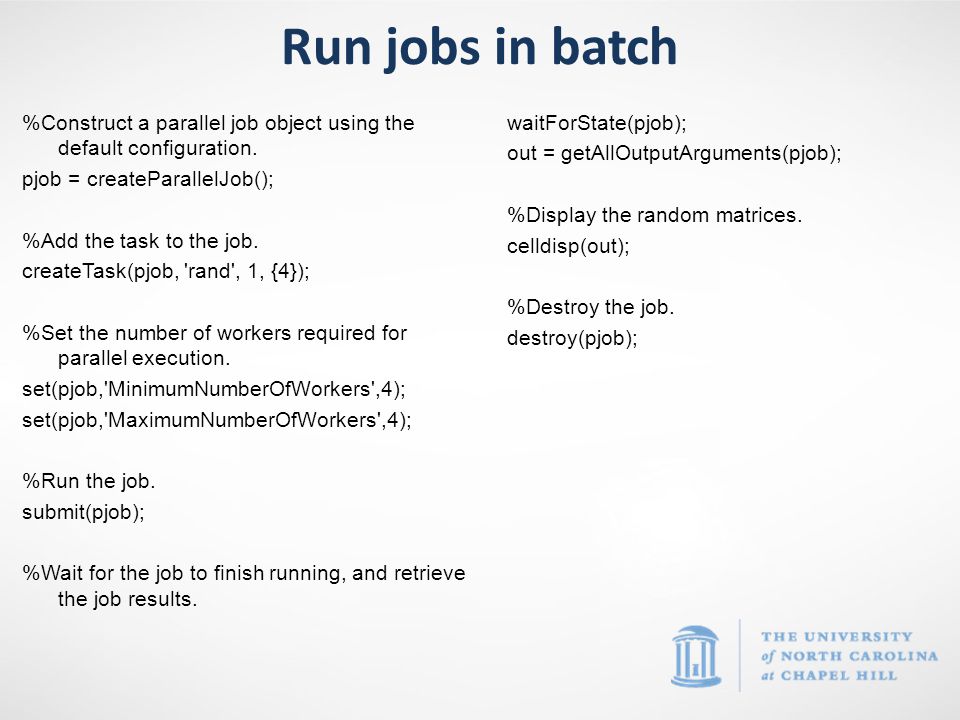 Run jobs in batch

%Construct a parallel job object using the default configuration.
pjob = createParallelJob();

%Add the task to the job.
createTask(pjob, 'rand', 1, {4});

%Set the number of workers required for parallel execution.
set(pjob,'MinimumNumberOfWorkers',4);
set(pjob,'MaximumNumberOfWorkers',4);

%Run the job.
submit(pjob);

%Wait for the job to finish running, and retrieve the job results.

waitForState(pjob);
out = getAllOutputArguments(pjob);

%Display the random matrices.
celldisp(out);

%Destroy the job.
destroy(pjob);

THE UNIVERSITY of NORTH CAROLINA at CHAPEL HILL